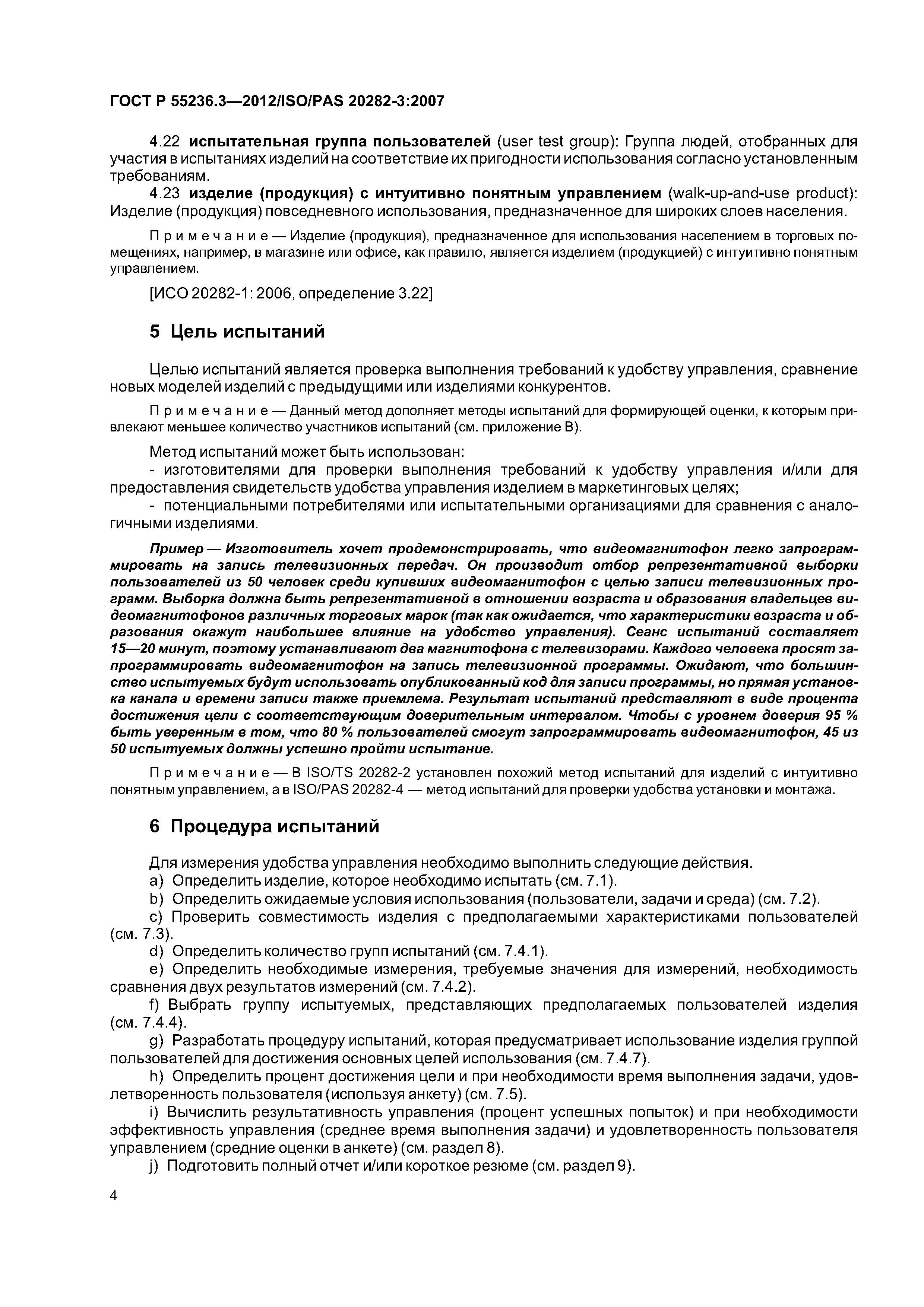 ГОСТ Р 55236.3—2012/ISO/PAS 20282-3:2007

4.22 испытательная группа пользователей (user test group): Группа людей, отобранных для участия в испытаниях изделий на соответствие их пригодности использования согласно установленным требованиям.

4.23 изделие (продукция) с интуитивно понятным управлением (walk-up-and-use product): Изделие (продукция) повседневного использования, предназначенное для широких слоев населения.

Примечание — Изделие (продукция), предназначенное для использования населением в торговых помещениях, например, в магазине или офисе, как правило, является изделием (продукцией) с интуитивно понятным управлением.

[ИСО 20282-1: 2006, определение 3.22]

5 Цель испытаний

Целью испытаний является проверка выполнения требований к удобству управления, сравнение новых моделей изделий с предыдущими или изделиями конкурентов.

Примечание — Данный метод дополняет методы испытаний для формирующей оценки, к которым привлекают меньшее количество участников испытаний (см. приложение В).

Метод испытаний может быть использован:

- изготовителями для проверки выполнения требований к удобству управления и/или для предоставления свидетельств удобства управления изделием в маркетинговых целях;

- потенциальными потребителями или испытательными организациями для сравнения с аналогичными изделиями.

Пример — Изготовитель хочет продемонстрировать, что видеомагнитофон легко запрограммировать на запись телевизионных передач. Он производит отбор репрезентативной выборки пользователей из 50 человек среди купивших видеомагнитофон с целью записи телевизионных программ. Выборка должна быть репрезентативной в отношении возраста и образования владельцев видеомагнитофонов различных торговых марок (так как ожидается, что характеристики возраста и образования окажут наибольшее влияние на удобство управления). Сеанс испытаний составляет 15—20 минут, поэтому устанавливают два магнитофона с телевизорами. Каждого человека просят запрограммировать видеомагнитофон на запись телевизионной программы. Ожидают, что большинство испытуемых будут использовать опубликованный код для записи программы, но прямая установка канала и времени записи также приемлема. Результат испытаний представляют в виде процента достижения цели с соответствующим доверительным интервалом. Чтобы с уровнем доверия 95 % быть уверенным в том, что 80 % пользователей смогут запрограммировать видеомагнитофон, 45 из 50 испытуемых должны успешно пройти испытание.

Примечание — В ISO/TS 20282-2 установлен похожий метод испытаний для изделий с интуитивно понятным управлением, а в ISO/PAS 20282-4 — метод испытаний для проверки удобства установки и монтажа.

6 Процедура испытаний

Для измерения удобства управления необходимо выполнить следующие действия.

a) Определить изделие, которое необходимо испытать (см. 7.1).

b) Определить ожидаемые условия использования (пользователи, задачи и среда) (см. 7.2).

c) Проверить совместимость изделия с предполагаемыми характеристиками пользователей (см. 7.3).

d) Определить количество групп испытаний (см. 7.4.1).

e) Определить необходимые измерения, требуемые значения для измерений, необходимость сравнения двух результатов измерений (см. 7.4.2).

f) Выбрать группу испытуемых, представляющих предполагаемых пользователей изделия (см. 7.4.4).

g) Разработать процедуру испытаний, которая предусматривает использование изделия группой пользователей для достижения основных целей использования (см. 7.4.7).

h) Определить процент достижения цели и при необходимости время выполнения задачи, удовлетворенность пользователя (используя анкету) (см. 7.5).

i) Вычислить результативность управления (процент успешных попыток) и при необходимости эффективность управления (среднее время выполнения задачи) и удовлетворенность пользователя управлением (средние оценки в анкете) (см. раздел 8).

j) Подготовить полный отчет и/или короткое резюме (см. раздел 9).

4